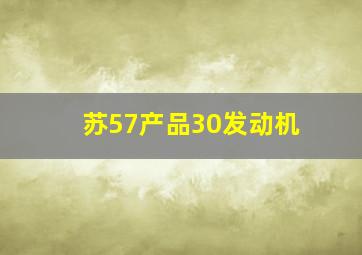 苏57产品30发动机